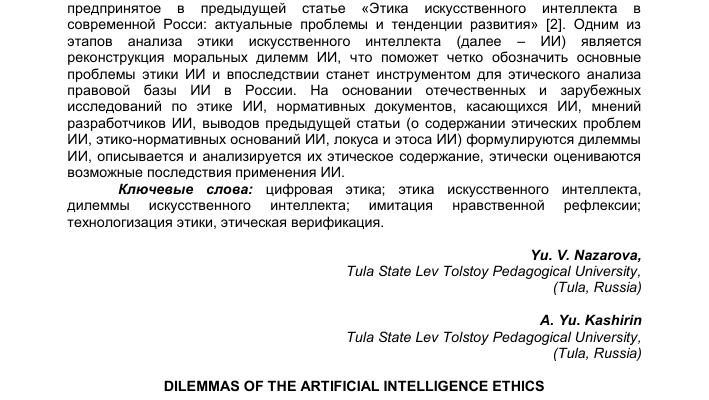 предпринятое в предыдущей статье «Этика искусственного интеллекта в современной Росси: актуальные проблемы и тенденции развития» [2]. Одним из этапов анализа этики искусственного интеллекта (далее – ИИ) является реконструкция моральных дилемм ИИ, что поможет четко обозначить основные проблемы этики ИИ и впоследствии станет инструментом для этического анализа правовой базы ИИ в России. На основании отечественных и зарубежных исследований по этике ИИ, нормативных документов, касающихся ИИ, мнений разработчиков ИИ, выводов предыдущей статьи (о содержании этических проблем ИИ, этико-нормативных оснований ИИ, локуса и этоса ИИ) формулируются дилеммы ИИ, описывается и анализируется их этическое содержание, этически оцениваются возможные последствия применения ИИ.

Ключевые слова: цифровая этика; этика искусственного интеллекта, дилеммы искусственного интеллекта; имитация нравственной рефлексии; технологизация этики, этическая верификация.

Yu. V. Nazarova,
Tula State Lev Tolstoy Pedagogical University,
(Tula, Russia)

A. Yu. Kashirin
Tula State Lev Tolstoy Pedagogical University,
(Tula, Russia)

DILEMMAS OF THE ARTIFICIAL INTELLIGENCE ETHICS